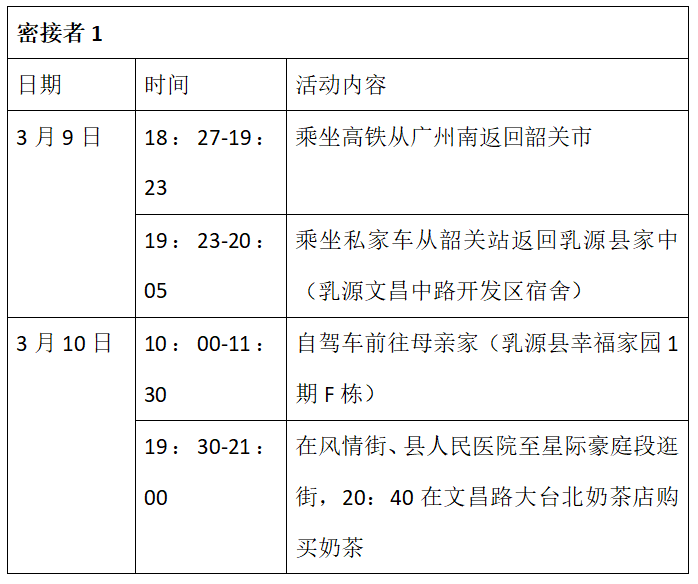 | 密接者1 | | |
|---|---|---|
| 日期 | 时间 | 活动内容 |
| 3月9日 | 18：27-19：23 | 乘坐高铁从广州南返回韶关市 |
| | 19：23-20：05 | 乘坐私家车从韶关站返回乳源县家中（乳源文昌中路开发区宿舍） |
| 3月10日 | 10：00-11：30 | 自驾车前往母亲家（乳源县幸福家园1期F栋） |
| | 19：30-21：00 | 在风情街、县人民医院至星际豪庭段逛街，20：40在文昌路大台北奶茶店购买奶茶 |